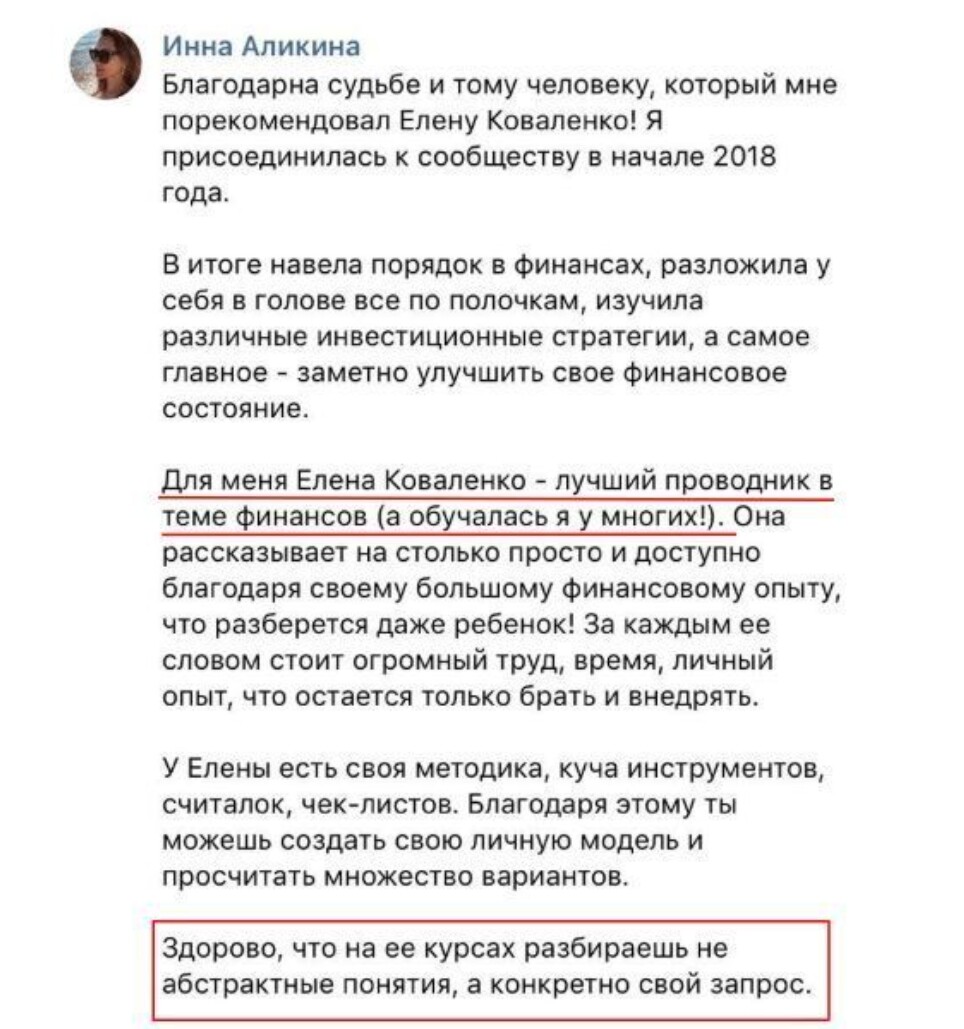 Инна Аликина
Благодарна судьбе и тому человеку, который мне порекомендовал Елену Коваленко! Я присоединилась к сообществу в начале 2018 года.

В итоге навела порядок в финансах, разложила у себя в голове все по полочкам, изучила различные инвестиционные стратегии, а самое главное - заметно улучшить свое финансовое состояние.

Для меня Елена Коваленко - лучший проводник в теме финансов (а обучалась я у многих!). Она рассказывает на столько просто и доступно благодаря своему большому финансовому опыту, что разберется даже ребенок! За каждым ее словом стоит огромный труд, время, личный опыт, что остается только брать и внедрять.

У Елены есть своя методика, куча инструментов, считалок, чек-листов. Благодаря этому ты можешь создать свою личную модель и просчитать множество вариантов.

Здорово, что на ее курсах разбираешь не абстрактные понятия, а конкретно свой запрос.